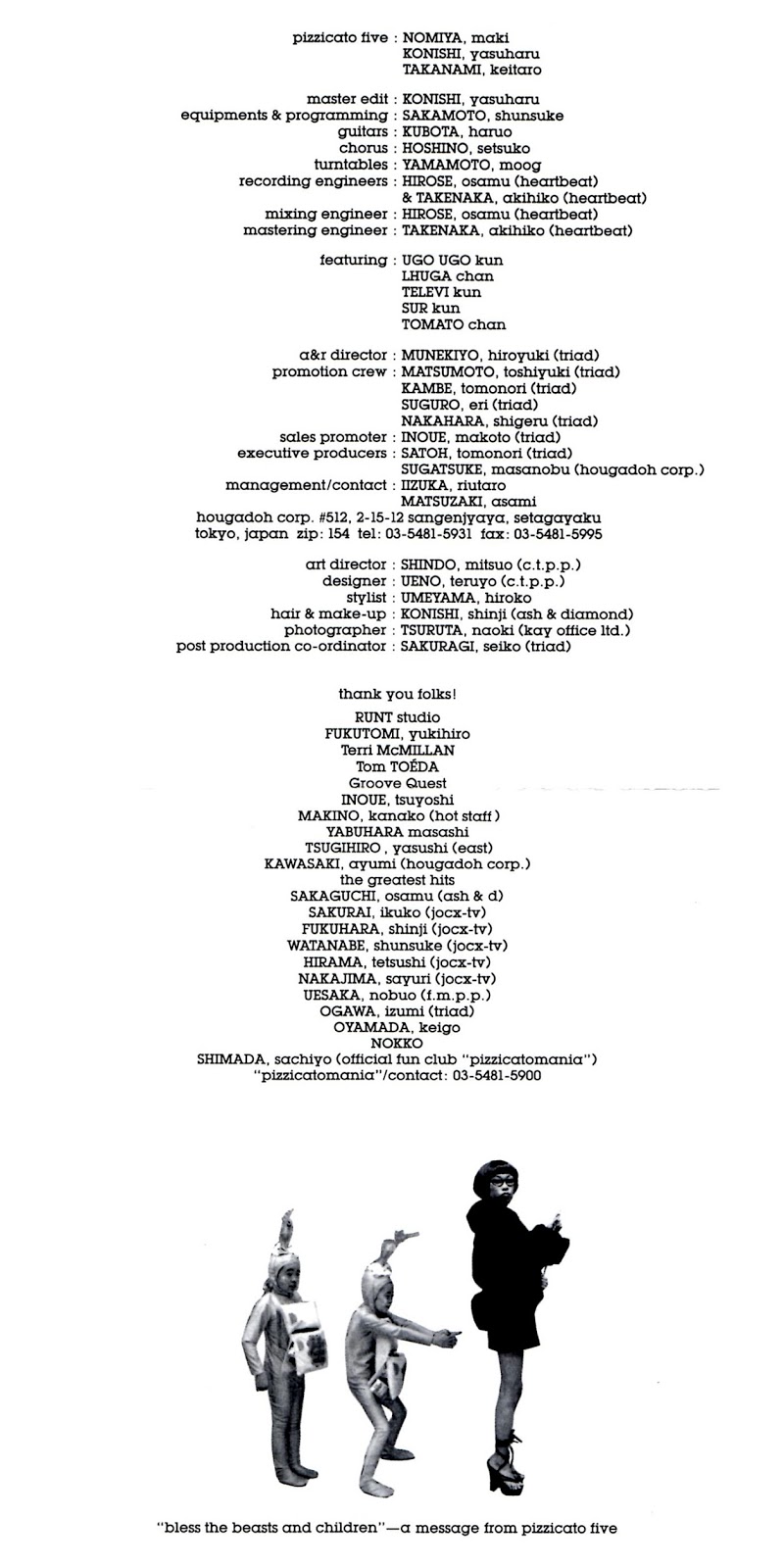 pizzicato five : NOMIYA, maki
KONISHI, yasuharu
TAKANAMI, keitaro

master edit : KONISHI, yasuharu
equipments & programming : SAKAMOTO, shunsuke
guitars : KUBOTA, haruo
chorus : HOSHINO, setsuko
turntables : YAMAMOTO, moog
recording engineers : HIROSE, osamu (heartbeat)
& TAKENAKA, akihiko (heartbeat)
mixing engineer : HIROSE, osamu (heartbeat)
mastering engineer : TAKENAKA, akihiko (heartbeat)

featuring : UGO UGO kun
LHUGA chan
TELEVI kun
SUR kun
TOMATO chan

a&r director : MUNEKIYO, hiroyuki (triad)
promotion crew : MATSUMOTO, toshiyuki (triad)
KAMBE, tomonori (triad)
SUGURO, eri (triad)
NAKAHARA, shigeru (triad)
sales promoter : INOUE, makoto (triad)
executive producers : SATOH, tomonori (triad)
SUGATSUKE, masanobu (hougadoh corp.)
management/contact : IIZUKA, riutaro
MATSUZAKI, asami
hougadoh corp. #512, 2-15-12 sangenjyaya, setagayaku
tokyo, japan zip: 154 tel: 03-5481-5931 fax: 03-5481-5995

art director : SHINDO, mitsuo (c.t.p.p.)
designer : UENO, teruyo (c.t.p.p.)
stylist : UMEYAMA, hiroko
hair & make-up : KONISHI, shinji (ash & diamond)
photographer : TSURUTA, naoki (kay office ltd.)
post production co-ordinator : SAKURAGI, seiko (triad)

thank you folks!
RUNT studio
FUKUTOMI, yukihiro
Terri McMILLAN
Tom TOÉDA
Groove Quest
INOUE, tsuyoshi
MAKINO, kanako (hot staff)
YABUHARA masashi
TSUGIHIRO , yasushi (east)
KAWASAKI, ayumi (hougadoh corp.)
the greatest hits
SAKAGUCHI, osamu (ash & d)
SAKURAI, ikuko (jocx-tv)
FUKUHARA, shinji (jocx-tv)
WATANABE, shunsuke (jocx-tv)
HIRAMA, tetsushi (jocx-tv)
NAKAJIMA, sayuri (jocx-tv)
UESAKA, nobuo (f.m.p.p.)
OGAWA, izumi (triad)
OYAMADA, keigo
NOKKO
SHIMADA, sachiyo (official fun club "pizzicatomania")
"pizzicatomania"/contact: 03-5481-5900

"bless the beasts and children"—a message from pizzicato five